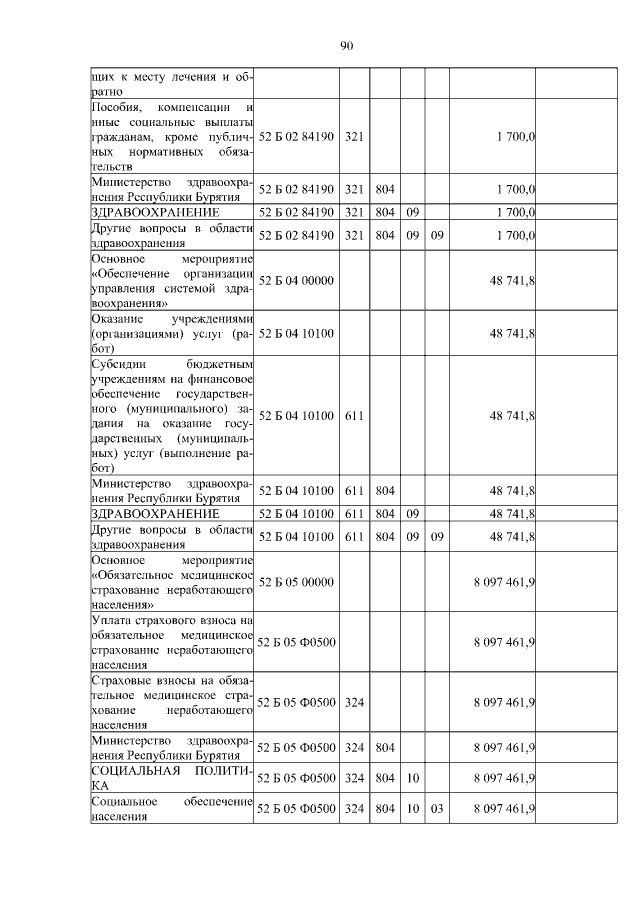 90

| щих к месту лечения и обратно | | | | | | | |
|---|---|---|---|---|---|---|---|
| Пособия, компенсации и иные социальные выплаты гражданам, кроме публичных нормативных обязательств | 52 Б 02 84190 | 321 | | | | 1 700,0 | |
| Министерство здравоохранения Республики Бурятия | 52 Б 02 84190 | 321 | 804 | | | 1 700,0 | |
| ЗДРАВООХРАНЕНИЕ | 52 Б 02 84190 | 321 | 804 | 09 | | 1 700,0 | |
| Другие вопросы в области здравоохранения | 52 Б 02 84190 | 321 | 804 | 09 | 09 | 1 700,0 | |
| Основное мероприятие «Обеспечение организации управления системой здравоохранения» | 52 Б 04 00000 | | | | | 48 741,8 | |
| Оказание учреждениями (организациями) услуг (работ) | 52 Б 04 10100 | | | | | 48 741,8 | |
| Субсидии бюджетным учреждениям на финансовое обеспечение государственного (муниципального) задания на оказание государственных (муниципальных) услуг (выполнение работ) | 52 Б 04 10100 | 611 | | | | 48 741,8 | |
| Министерство здравоохранения Республики Бурятия | 52 Б 04 10100 | 611 | 804 | | | 48 741,8 | |
| ЗДРАВООХРАНЕНИЕ | 52 Б 04 10100 | 611 | 804 | 09 | | 48 741,8 | |
| Другие вопросы в области здравоохранения | 52 Б 04 10100 | 611 | 804 | 09 | 09 | 48 741,8 | |
| Основное мероприятие «Обязательное медицинское страхование неработающего населения» | 52 Б 05 00000 | | | | | 8 097 461,9 | |
| Уплата страхового взноса на обязательное медицинское страхование неработающего населения | 52 Б 05 Ф0500 | | | | | 8 097 461,9 | |
| Страховые взносы на обязательное медицинское страхование неработающего населения | 52 Б 05 Ф0500 | 324 | | | | 8 097 461,9 | |
| Министерство здравоохранения Республики Бурятия | 52 Б 05 Ф0500 | 324 | 804 | | | 8 097 461,9 | |
| СОЦИАЛЬНАЯ ПОЛИТИКА | 52 Б 05 Ф0500 | 324 | 804 | 10 | | 8 097 461,9 | |
| Социальное обеспечение населения | 52 Б 05 Ф0500 | 324 | 804 | 10 | 03 | 8 097 461,9 | |